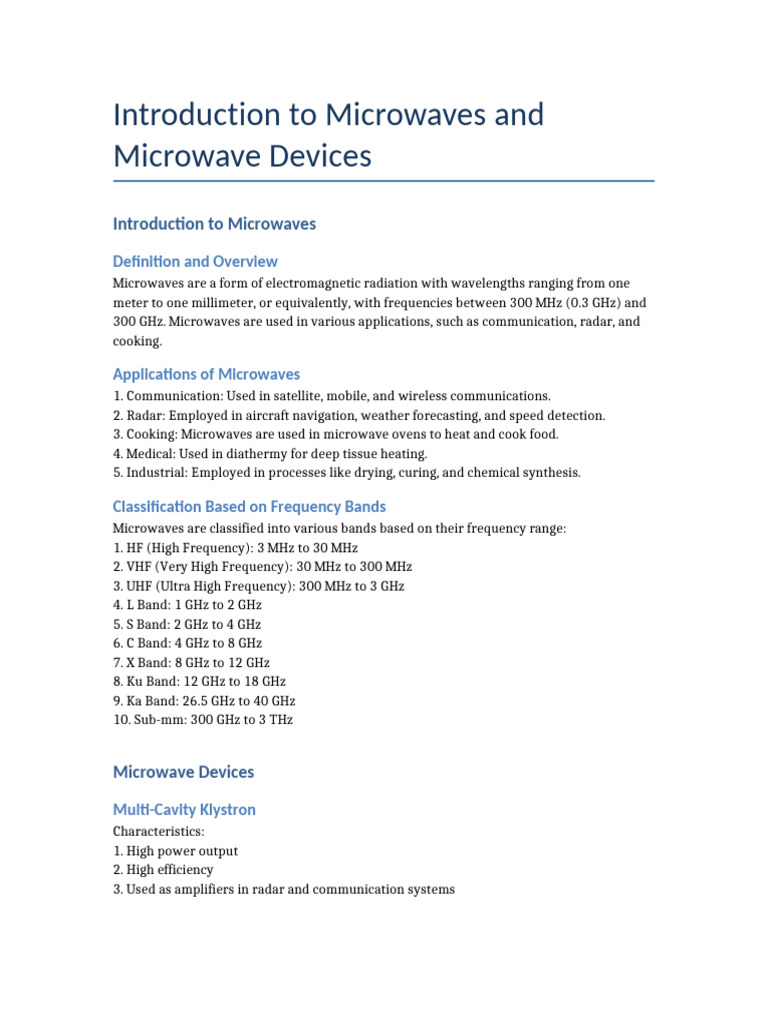 Introduction to Microwaves and Microwave Devices

Introduction to Microwaves

Definition and Overview

Microwaves are a form of electromagnetic radiation with wavelengths ranging from one meter to one millimeter, or equivalently, with frequencies between 300 MHz (0.3 GHz) and 300 GHz. Microwaves are used in various applications, such as communication, radar, and cooking.

Applications of Microwaves

1. Communication: Used in satellite, mobile, and wireless communications.
2. Radar: Employed in aircraft navigation, weather forecasting, and speed detection.
3. Cooking: Microwaves are used in microwave ovens to heat and cook food.
4. Medical: Used in diathermy for deep tissue heating.
5. Industrial: Employed in processes like drying, curing, and chemical synthesis.

Classification Based on Frequency Bands

Microwaves are classified into various bands based on their frequency range:
1. HF (High Frequency): 3 MHz to 30 MHz
2. VHF (Very High Frequency): 30 MHz to 300 MHz
3. UHF (Ultra High Frequency): 300 MHz to 3 GHz
4. L Band: 1 GHz to 2 GHz
5. S Band: 2 GHz to 4 GHz
6. C Band: 4 GHz to 8 GHz
7. X Band: 8 GHz to 12 GHz
8. Ku Band: 12 GHz to 18 GHz
9. Ka Band: 26.5 GHz to 40 GHz
10. Sub-mm: 300 GHz to 3 THz

Microwave Devices

Multi-Cavity Klystron

Characteristics:
1. High power output
2. High efficiency
3. Used as amplifiers in radar and communication systems